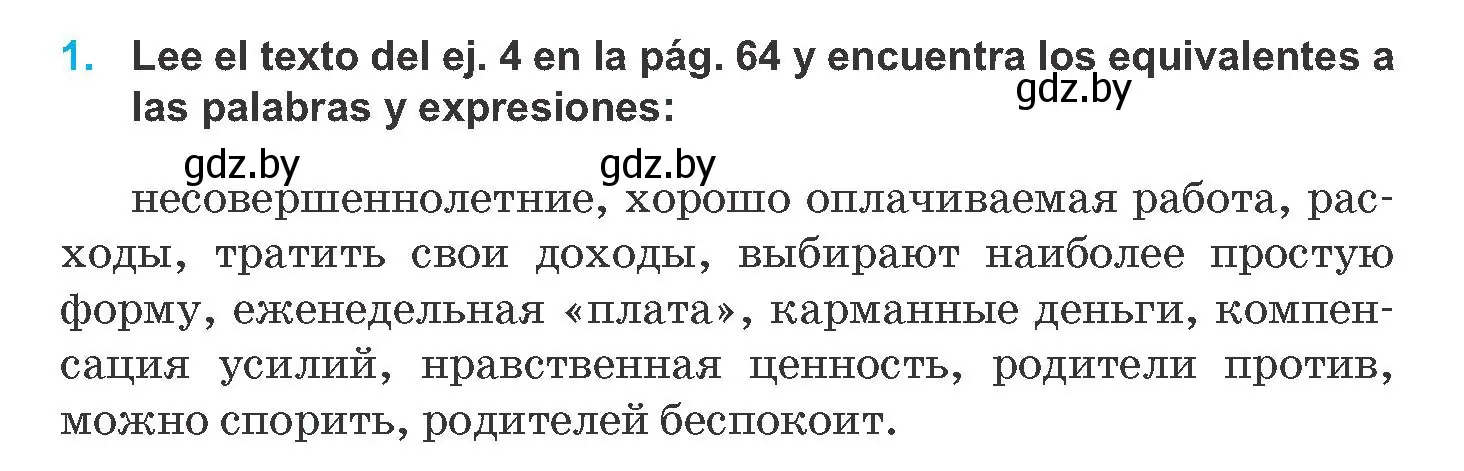 1. Lee el texto del ej. 4 en la pág. 64 y encuentra los equivalentes a las palabras y expresiones:

gdz.by

gdz.by gdz.by

несовершеннолетние, хорошо оплачиваемая работа, расходы, тратить свои доходы, выбирают наиболее простую форму, еженедельная «плата», карманные деньги, компенсация усилий, нравственная ценность, родители против, можно спорить, родителей беспокоит.